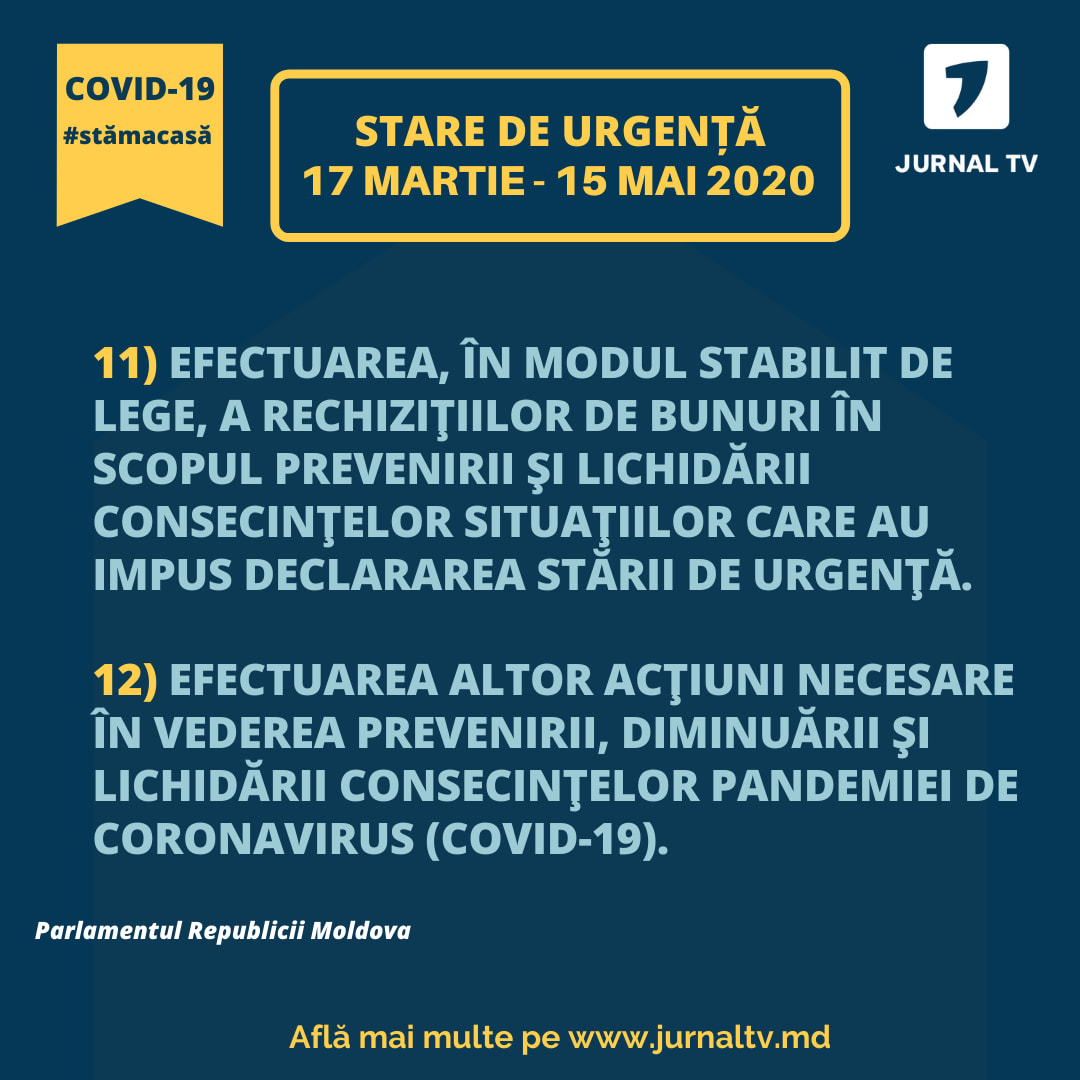 COVID-19
#stămacasă

STARE DE URGENȚĂ
17 MARTIE - 15 MAI 2020

JURNAL TV

11) EFECTUAREA, ÎN MODUL STABILIT DE LEGE, A RECHIZIŢIILOR DE BUNURI ÎN SCOPUL PREVENIRII ŞI LICHIDĂRII CONSECINŢELOR SITUAŢIILOR CARE AU IMPUS DECLARAREA STĂRII DE URGENŢĂ.

12) EFECTUAREA ALTOR ACŢIUNI NECESARE ÎN VEDEREA PREVENIRII, DIMINUĂRII ŞI LICHIDĂRII CONSECINŢELOR PANDEMIEI DE CORONAVIRUS (COVID-19).

Parlamentul Republicii Moldova

Află mai multe pe www.jurnaltv.md